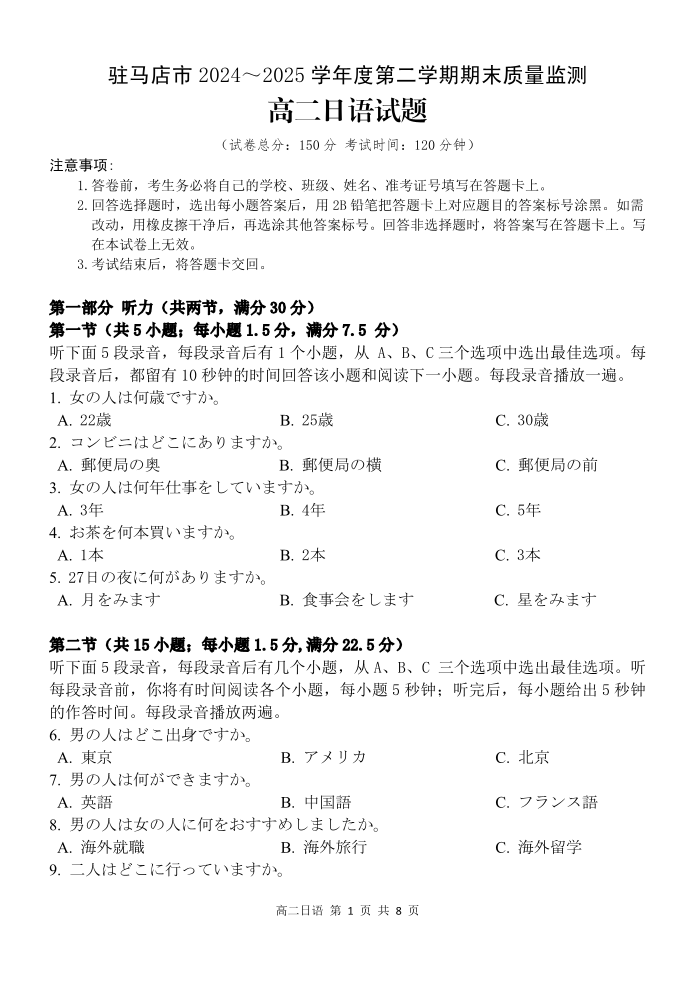 驻马店市 2024～2025 学年度第二学期期末质量监测
高二日语试题

（试卷总分：150 分 考试时间：120 分钟）

注意事项：
1. 答卷前，考生务必将自己的学校、班级、姓名、准考证号填写在答题卡上。
2. 回答选择题时，选出每小题答案后，用 2B 铅笔把答题卡上对应题目的答案标号涂黑。如需改动，用橡皮擦干净后，再选涂其他答案标号。回答非选择题时，将答案写在答题卡上。写在本试卷上无效。
3. 考试结束后，将答题卡交回。

第一部分 听力（共两节，满分 30 分）
第一节（共 5 小题；每小题 1.5 分，满分 7.5 分）
听下面 5 段录音，每段录音后有 1 个小题，从 A、B、C 三个选项中选出最佳选项。每段录音后，都留有 10 秒钟的时间回答该小题和阅读下一小题。每段录音播放一遍。
1. 女の人は何歳ですか。
A. 22歳
B. 25歳
C. 30歳
2. コンビニはどこにありますか。
A. 郵便局の奥
B. 郵便局の横
C. 郵便局の前
3. 女の人は何年仕事をしていますか。
A. 3年
B. 4年
C. 5年
4. お茶を何本買いますか。
A. 1本
B. 2本
C. 3本
5. 27日の夜に何がありますか。
A. 月をみます
B. 食事会をします
C. 星をみます

第二节（共 15 小题；每小题 1.5 分,满分 22.5 分）
听下面 5 段录音，每段录音后有几个小题，从 A、B、C 三个选项中选出最佳选项。听每段录音前，你将有时间阅读各个小题，每小题 5 秒钟；听完后，每小题给出 5 秒钟的作答时间。每段录音播放两遍。
6. 男の人はどこ出身ですか。
A. 東京
B. アメリカ
C. 北京
7. 男の人は何ができますか。
A. 英語
B. 中国語
C. フランス語
8. 男の人は女の人に何をおすすめしましたか。
A. 海外就職
B. 海外旅行
C. 海外留学
9. 二人はどこに行っていますか。

高二日语 第 1 页 共 8 页